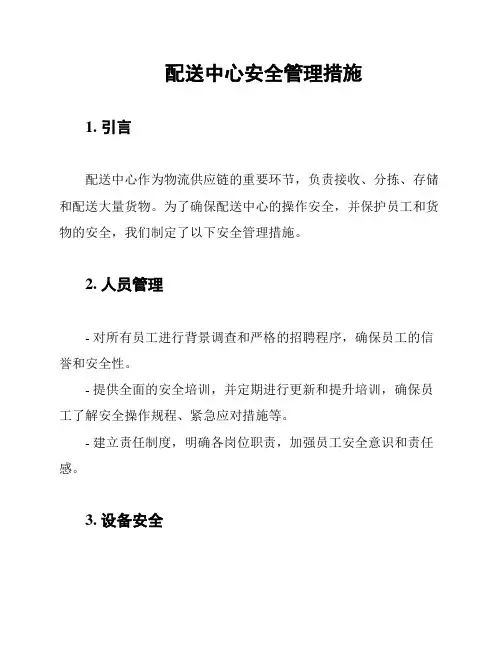 配送中心安全管理措施

1. 引言

配送中心作为物流供应链的重要环节，负责接收、分拣、存储和配送大量货物。为了确保配送中心的操作安全，并保护员工和货物的安全，我们制定了以下安全管理措施。

2. 人员管理

- 对所有员工进行背景调查和严格的招聘程序，确保员工的信誉和安全性。
- 提供全面的安全培训，并定期进行更新和提升培训，确保员工了解安全操作规程、紧急应对措施等。
- 建立责任制度，明确各岗位职责，加强员工安全意识和责任感。

3. 设备安全